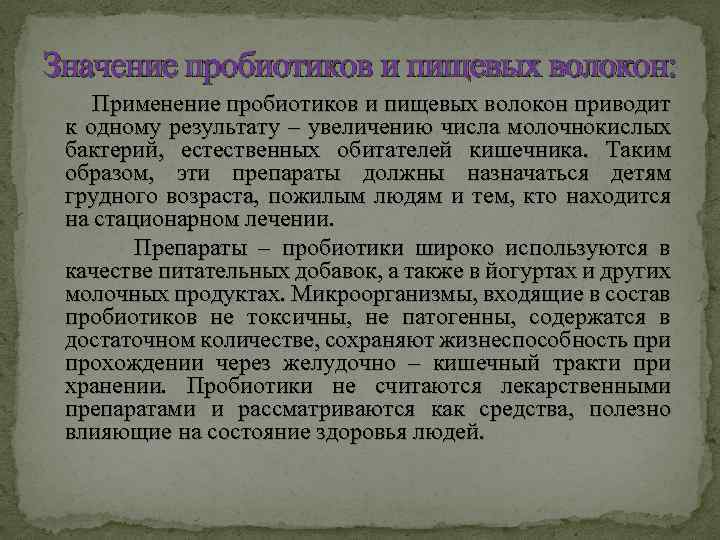 Значение пробиотиков и пищевых волокон:

Применение пробиотиков и пищевых волокон приводит к одному результату – увеличению числа молочнокислых бактерий, естественных обитателей кишечника. Таким образом, эти препараты должны назначаться детям грудного возраста, пожилым людям и тем, кто находится на стационарном лечении.

Препараты – пробиотики широко используются в качестве питательных добавок, а также в йогуртах и других молочных продуктах. Микроорганизмы, входящие в состав пробиотиков не токсичны, не патогенны, содержатся в достаточном количестве, сохраняют жизнеспособность при прохождении через желудочно – кишечный тракти при хранении. Пробиотики не считаются лекарственными препаратами и рассматриваются как средства, полезно влияющие на состояние здоровья людей.